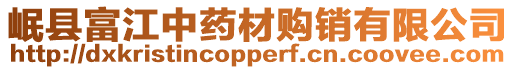 岷县富江中药材购销有限公司
http://dxkristincopperf.cn.coovee.com